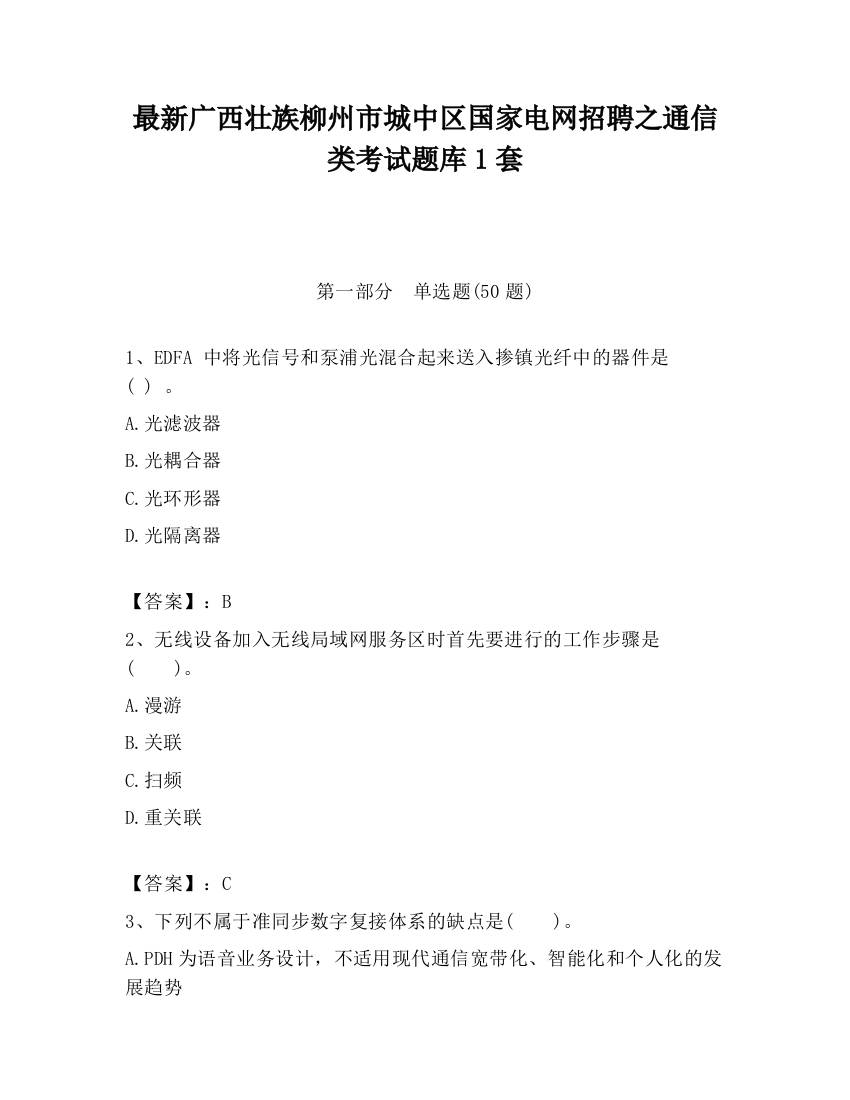 最新广西壮族柳州市城中区国家电网招聘之通信类考试题库1套

第一部分　单选题(50题)

1、EDFA 中将光信号和泵浦光混合起来送入掺镇光纤中的器件是（ ）。

A.光滤波器

B.光耦合器

C.光环形器

D.光隔离器

【答案】：B

2、无线设备加入无线局域网服务区时首先要进行的工作步骤是(　　)。

A.漫游

B.关联

C.扫频

D.重关联

【答案】：C

3、下列不属于准同步数字复接体系的缺点是(　　)。

A.PDH为语音业务设计，不适用现代通信宽带化、智能化和个人化的发展趋势